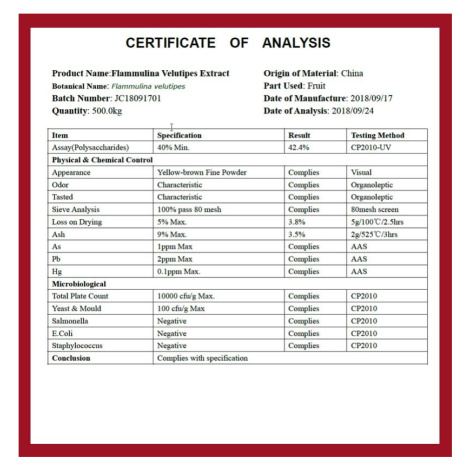 CERTIFICATE OF ANALYSIS

Product Name:Flammulina Velutipes Extract
Botanical Name: Flammulina velutipes
Batch Number: JC18091701
Quantity: 500.0kg

Origin of Material: China
Part Used: Fruit
Date of Manufacture: 2018/09/17
Date of Analysis: 2018/09/24

| Item | Specification | Result | Testing Method |
|---|---|---|---|
| Assay(Polysaccharides) | 40% Min. | 42.4% | CP2010-UV |
| Physical & Chemical Control | | | |
| Appearance | Yellow-brown Fine Powder | Complies | Visual |
| Odor | Characteristic | Complies | Organoleptic |
| Tasted | Characteristic | Complies | Organoleptic |
| Sieve Analysis | 100% pass 80 mesh | Complies | 80mesh screen |
| Loss on Drying | 5% Max. | 3.8% | 5g/100℃/2.5hrs |
| Ash | 9% Max. | 3.5% | 2g/525℃/3hrs |
| As | 1ppm Max | Complies | AAS |
| Pb | 2ppm Max | Complies | AAS |
| Hg | 0.1ppm Max. | Complies | AAS |
| Microbiological | | | |
| Total Plate Count | 10000 cfu/g Max. | Complies | CP2010 |
| Yeast & Mould | 100 cfu/g Max | Complies | CP2010 |
| Salmonella | Negative | Complies | CP2010 |
| E.Coli | Negative | Complies | CP2010 |
| Staphylococcus | Negative | Complies | CP2010 |
| Conclusion | Complies with specification | | |